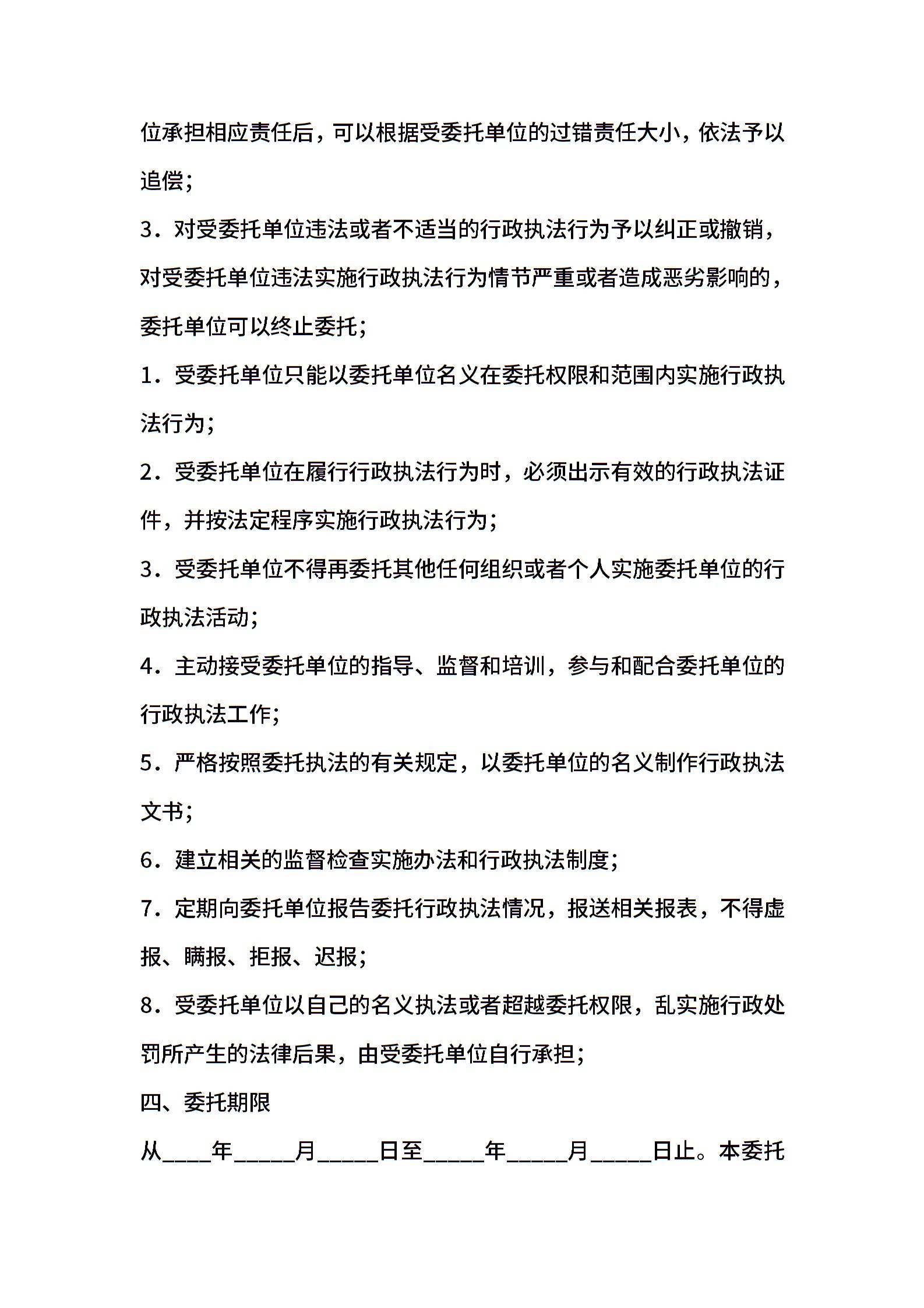 位承担相应责任后，可以根据受委托单位的过错责任大小，依法予以追偿；

3．对受委托单位违法或者不适当的行政执法行为予以纠正或撤销，对受委托单位违法实施行政执法行为情节严重或者造成恶劣影响的，委托单位可以终止委托；

1．受委托单位只能以委托单位名义在委托权限和范围内实施行政执法行为；

2．受委托单位在履行行政执法行为时，必须出示有效的行政执法证件，并按法定程序实施行政执法行为；

3．受委托单位不得再委托其他任何组织或者个人实施委托单位的行政执法活动；

4．主动接受委托单位的指导、监督和培训，参与和配合委托单位的行政执法工作；

5．严格按照委托执法的有关规定，以委托单位的名义制作行政执法文书；

6．建立相关的监督检查实施办法和行政执法制度；

7．定期向委托单位报告委托行政执法情况，报送相关报表，不得虚报、瞒报、拒报、迟报；

8．受委托单位以自己的名义执法或者超越委托权限，乱实施行政处罚所产生的法律后果，由受委托单位自行承担；

四、委托期限

从____年_____月_____日至_____年_____月_____日止。本委托